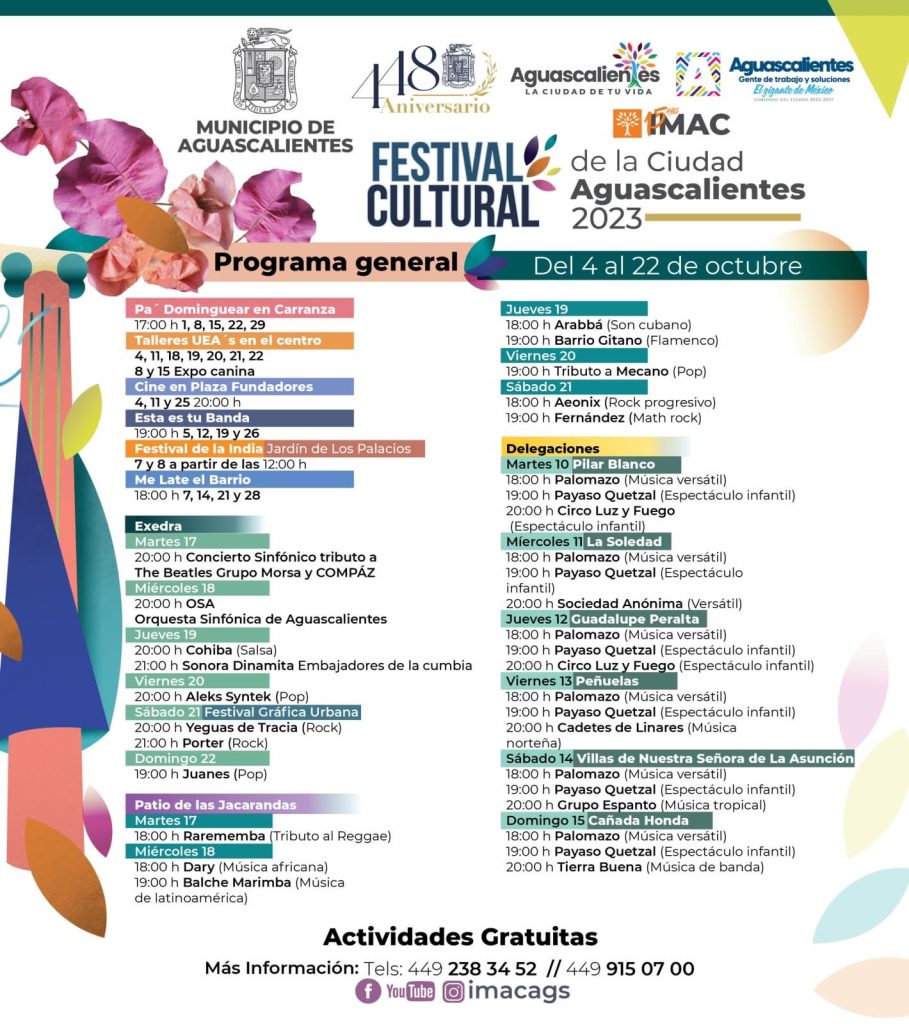 MUNICIPIO DE AGUASCALIENTES

448 Aniversario

Aguascalientes
LA CIUDAD DE TU VIDA

Aguascalientes
Gente de trabajo y soluciones
El gigante de México
GOBIERNO DEL ESTADO 2022-2027

IMAC

FESTIVAL CULTURAL de la Ciudad Aguascalientes 2023

Programa general

Del 4 al 22 de octubre

Pa´ Dominguear en Carranza
17:00 h 1, 8, 15, 22, 29
Talleres UEA´s en el centro
4, 11, 18, 19, 20, 21, 22
8 y 15 Expo canina
Cine en Plaza Fundadores
4, 11 y 25 20:00 h
Esta es tu Banda
19:00 h 5, 12, 19 y 26
Festival de la India Jardín de Los Palacios
7 y 8 a partir de las 12:00 h
Me Late el Barrio
18:00 h 7, 14, 21 y 28

Exedra
Martes 17
20:00 h Concierto Sinfónico tributo a The Beatles Grupo Morsa y COMPÁZ
Miércoles 18
20:00 h OSA
Orquesta Sinfónica de Aguascalientes
Jueves 19
20:00 h Cohiba (Salsa)
21:00 h Sonora Dinamita Embajadores de la cumbia
Viernes 20
20:00 h Aleks Syntek (Pop)
Sábado 21 Festival Gráfica Urbana
20:00 h Yeguas de Tracia (Rock)
21:00 h Porter (Rock)
Domingo 22
19:00 h Juanes (Pop)

Patio de las Jacarandas
Martes 17
18:00 h Raremembа (Tributo al Reggae)
Miércoles 18
18:00 h Dary (Música africana)
19:00 h Balche Marimba (Música de latinoamérica)

Jueves 19
18:00 h Arabbá (Son cubano)
19:00 h Barrio Gitano (Flamenco)
Viernes 20
19:00 h Tributo a Mecano (Pop)
Sábado 21
18:00 h Aeonix (Rock progresivo)
19:00 h Fernández (Math rock)

Delegaciones
Martes 10 Pilar Blanco
18:00 h Palomazo (Música versátil)
19:00 h Payaso Quetzal (Espectáculo infantil)
20:00 h Circo Luz y Fuego (Espectáculo infantil)
Miércoles 11 La Soledad
18:00 h Palomazo (Música versátil)
19:00 h Payaso Quetzal (Espectáculo infantil)
20:00 h Sociedad Anónima (Versátil)
Jueves 12 Guadalupe Peralta
18:00 h Palomazo (Música versátil)
19:00 h Payaso Quetzal (Espectáculo infantil)
20:00 h Circo Luz y Fuego (Espectáculo infantil)
Viernes 13 Peñuelas
18:00 h Palomazo (Música versátil)
19:00 h Payaso Quetzal (Espectáculo infantil)
20:00 h Cadetes de Linares (Música norteña)
Sábado 14 Villas de Nuestra Señora de La Asunción
18:00 h Palomazo (Música versátil)
19:00 h Payaso Quetzal (Espectáculo infantil)
20:00 h Grupo Espanto (Música tropical)
Domingo 15 Cañada Honda
18:00 h Palomazo (Música versátil)
19:00 h Payaso Quetzal (Espectáculo infantil)
20:00 h Tierra Buena (Música de banda)

Actividades Gratuitas
Más Información: Tels: 449 238 34 52 // 449 915 07 00
YouTube imacags